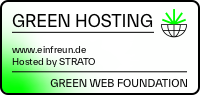 GREEN HOSTING

www.einfreun.de
Hosted by STRATO

GREEN WEB FOUNDATION